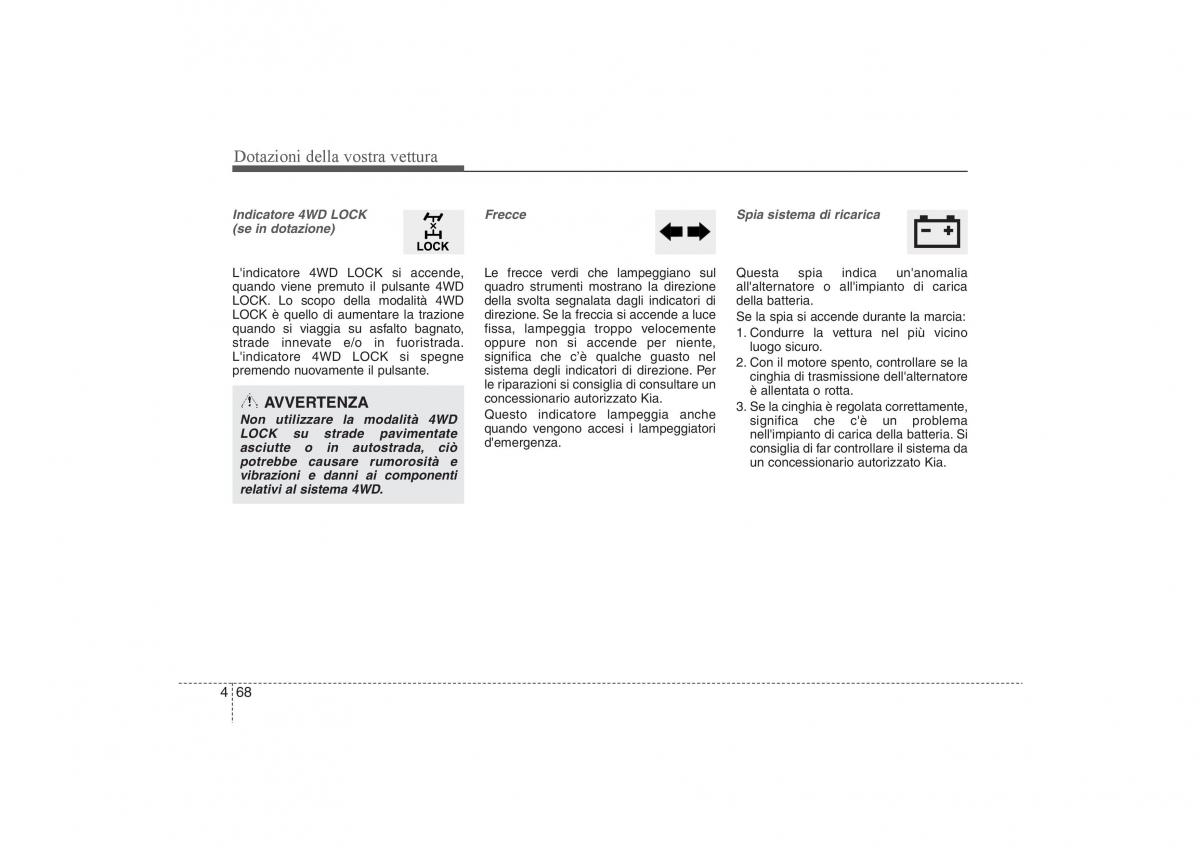 Dotazioni della vostra vettura

Indicatore 4WD LOCK (se in dotazione)

LOCK

L'indicatore 4WD LOCK si accende, quando viene premuto il pulsante 4WD LOCK. Lo scopo della modalità 4WD LOCK è quello di aumentare la trazione quando si viaggia su asfalto bagnato, strade innevate e/o in fuoristrada. L'indicatore 4WD LOCK si spegne premendo nuovamente il pulsante.

AVVERTENZA
Non utilizzare la modalità 4WD LOCK su strade pavimentate asciutte o in autostrada, ciò potrebbe causare rumorosità e vibrazioni e danni ai componenti relativi al sistema 4WD.

Frecce

Le frecce verdi che lampeggiano sul quadro strumenti mostrano la direzione della svolta segnalata dagli indicatori di direzione. Se la freccia si accende a luce fissa, lampeggia troppo velocemente oppure non si accende per niente, significa che c'è qualche guasto nel sistema degli indicatori di direzione. Per le riparazioni si consiglia di consultare un concessionario autorizzato Kia.

Questo indicatore lampeggia anche quando vengono accesi i lampeggiatori d'emergenza.

Spia sistema di ricarica

Questa spia indica un'anomalia all'alternatore o all'impianto di carica della batteria.

Se la spia si accende durante la marcia:
1. Condurre la vettura nel più vicino luogo sicuro.
2. Con il motore spento, controllare se la cinghia di trasmissione dell'alternatore è allentata o rotta.
3. Se la cinghia è regolata correttamente, significa che c'è un problema nell'impianto di carica della batteria. Si consiglia di far controllare il sistema da un concessionario autorizzato Kia.

4 68